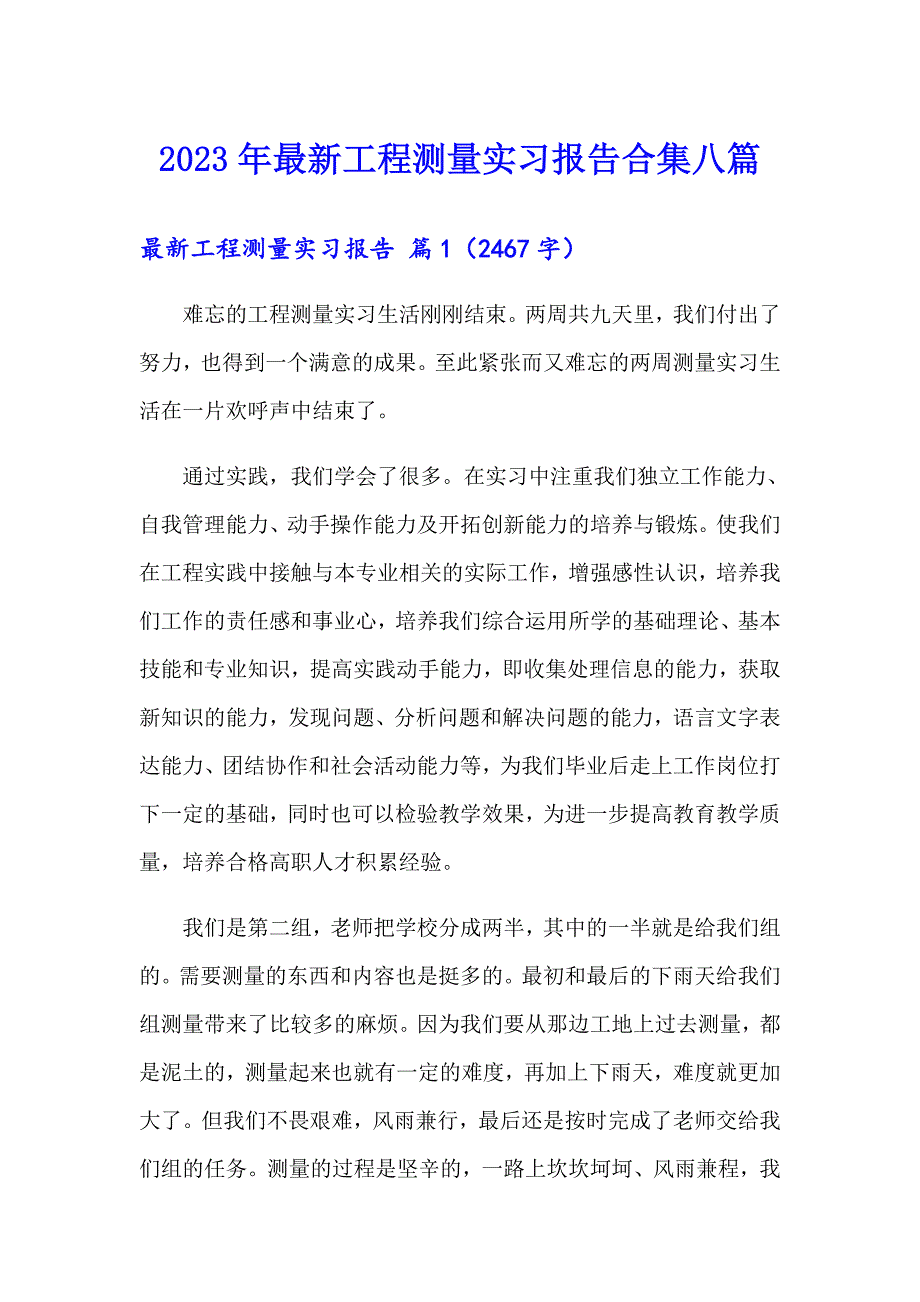 2023年最新工程测量实习报告合集八篇

最新工程测量实习报告 篇1（2467字）

难忘的工程测量实习生活刚刚结束。两周共九天里，我们付出了努力，也得到一个满意的成果。至此紧张而又难忘的两周测量实习生活在一片欢呼声中结束了。

通过实践，我们学会了很多。在实习中注重我们独立工作能力、自我管理能力、动手操作能力及开拓创新能力的培养与锻炼。使我们在工程实践中接触与本专业相关的实际工作，增强感性认识，培养我们工作的责任感和事业心，培养我们综合运用所学的基础理论、基本技能和专业知识，提高实践动手能力，即收集处理信息的能力，获取新知识的能力，发现问题、分析问题和解决问题的能力，语言文字表达能力、团结协作和社会活动能力等，为我们毕业后走上工作岗位打下一定的基础，同时也可以检验教学效果，为进一步提高教育教学质量，培养合格高职人才积累经验。

我们是第二组，老师把学校分成两半，其中的一半就是给我们组的。需要测量的东西和内容也是挺多的。最初和最后的下雨天给我们组测量带来了比较多的麻烦。因为我们要从那边工地上过去测量，都是泥土的，测量起来也就有一定的难度，再加上下雨天，难度就更加大了。但我们不畏艰难，风雨兼行，最后还是按时完成了老师交给我们组的任务。测量的过程是坚辛的，一路上坎坎坷坷、风雨兼程，我